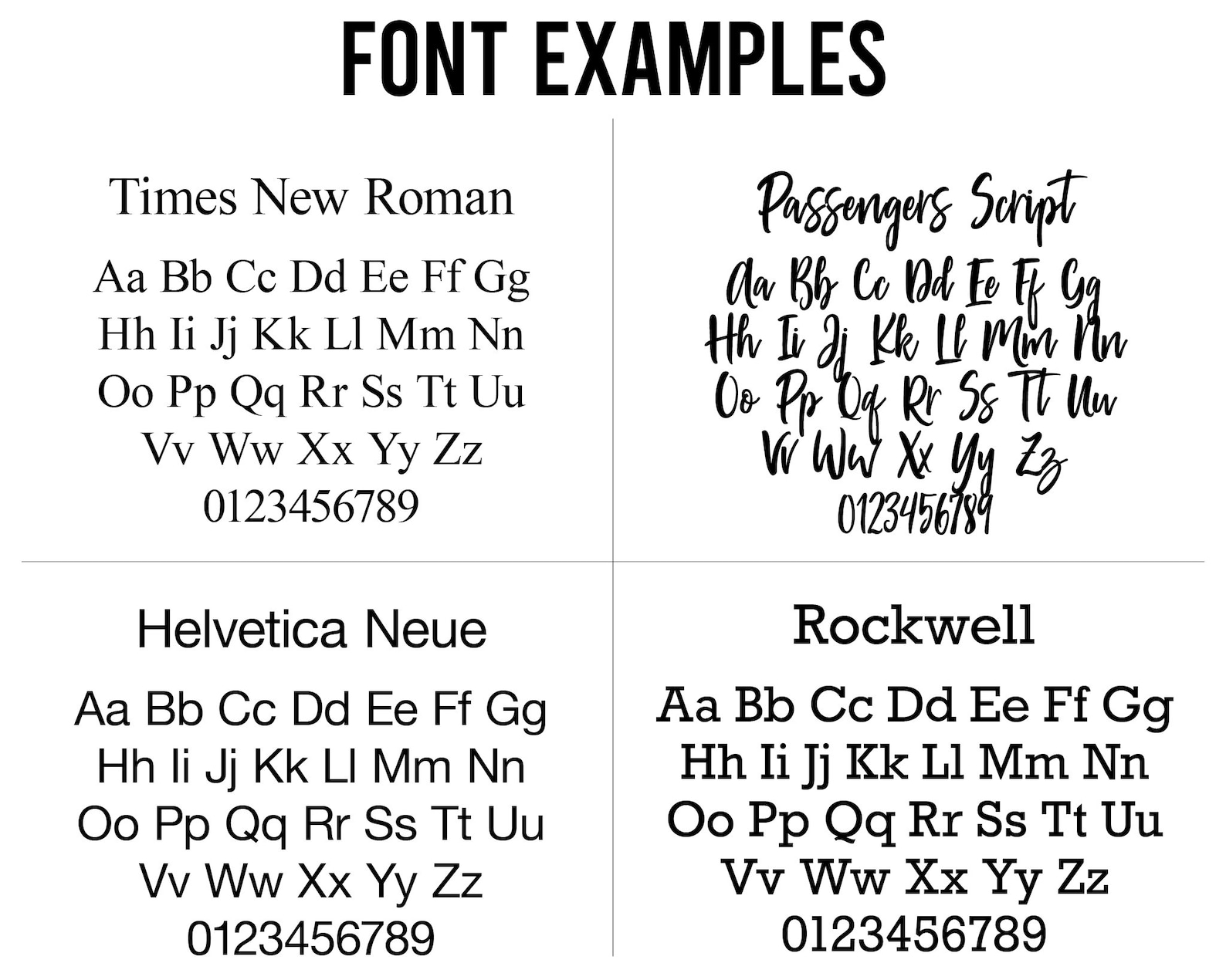 FONT EXAMPLES

Times New Roman

Aa Bb Cc Dd Ee Ff Gg
Hh Ii Jj Kk Ll Mm Nn
Oo Pp Qq Rr Ss Tt Uu
Vv Ww Xx Yy Zz
0123456789

Passengers Script

Aa Bb Cc Dd Ee Ff Gg
Hh Ii Jj Kk Ll Mm Nn
Oo Pp Qq Rr Ss Tt Uu
Vv Ww Xx Yy Zz
0123456789

Helvetica Neue

Aa Bb Cc Dd Ee Ff Gg
Hh Ii Jj Kk Ll Mm Nn
Oo Pp Qq Rr Ss Tt Uu
Vv Ww Xx Yy Zz
0123456789

Rockwell

Aa Bb Cc Dd Ee Ff Gg
Hh Ii Jj Kk Ll Mm Nn
Oo Pp Qq Rr Ss Tt Uu
Vv Ww Xx Yy Zz
0123456789